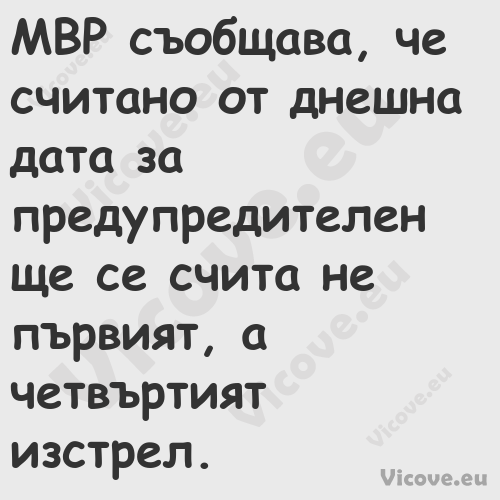 МВР съобщава, че считано от днешна дата за предупредителен ще се счита не първият, а четвъртият изстрел.

Vicove.eu